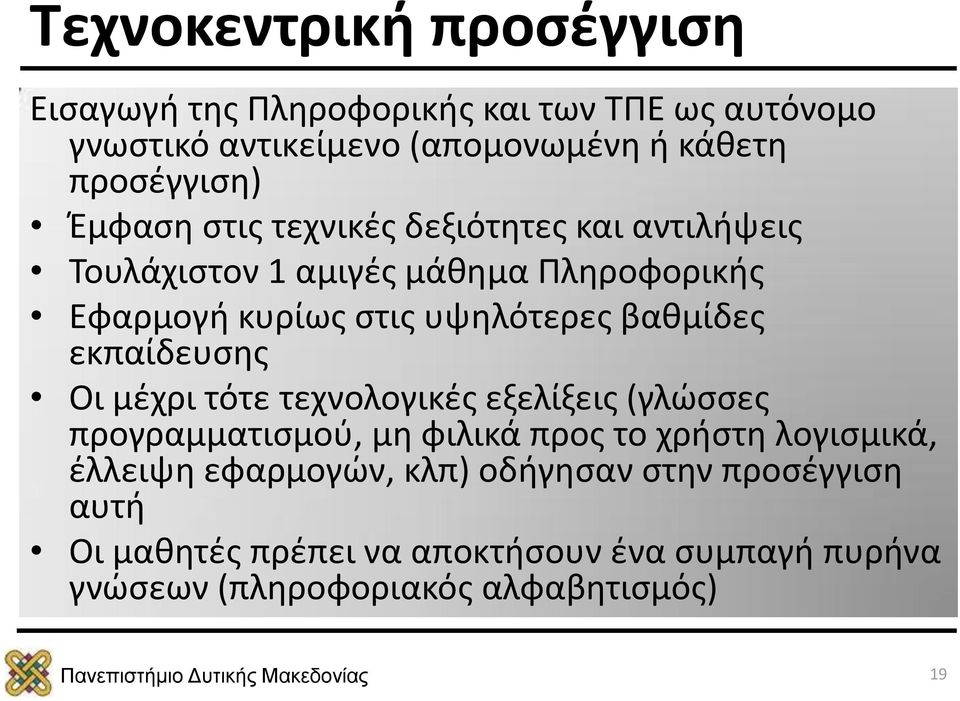 Τεχνοκεντρική προσέγγιση

Εισαγωγή της Πληροφορικής και των ΤΠΕ ως αυτόνομο γνωστικό αντικείμενο (απομονωμένη ή κάθετη προσέγγιση)

• Έμφαση στις τεχνικές δεξιότητες και αντιλήψεις
• Τουλάχιστον 1 αμιγές μάθημα Πληροφορικής
• Εφαρμογή κυρίως στις υψηλότερες βαθμίδες εκπαίδευσης
• Οι μέχρι τότε τεχνολογικές εξελίξεις (γλώσσες προγραμματισμού, μη φιλικά προς το χρήστη λογισμικά, έλλειψη εφαρμογών, κλπ) οδήγησαν στην προσέγγιση αυτή
• Οι μαθητές πρέπει να αποκτήσουν ένα συμπαγή πυρήνα γνώσεων (πληροφοριακός αλφαβητισμός)

Πανεπιστήμιο Δυτικής Μακεδονίας

19